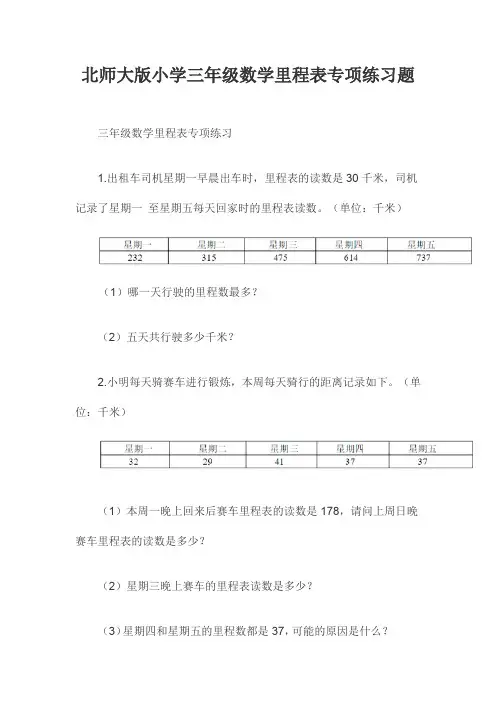 北师大版小学三年级数学里程表专项练习题

三年级数学里程表专项练习

1.出租车司机星期一早晨出车时，里程表的读数是 30 千米，司机记录了星期一 至星期五每天回家时的里程表读数。（单位：千米）

| 星期一 | 星期二 | 星期三 | 星期四 | 星期五 |
|---|---|---|---|---|
| 232 | 315 | 475 | 614 | 737 |

（1）哪一天行驶的里程数最多？

（2）五天共行驶多少千米？

2.小明每天骑赛车进行锻炼，本周每天骑行的距离记录如下。（单位：千米）

| 星期一 | 星期二 | 星期三 | 星期四 | 星期五 |
|---|---|---|---|---|
| 32 | 29 | 41 | 37 | 37 |

（1）本周一晚上回来后赛车里程表的读数是 178，请问上周日晚赛车里程表的读数是多少？

（2）星期三晚上赛车的里程表读数是多少？

（3）星期四和星期五的里程数都是 37，可能的原因是什么？